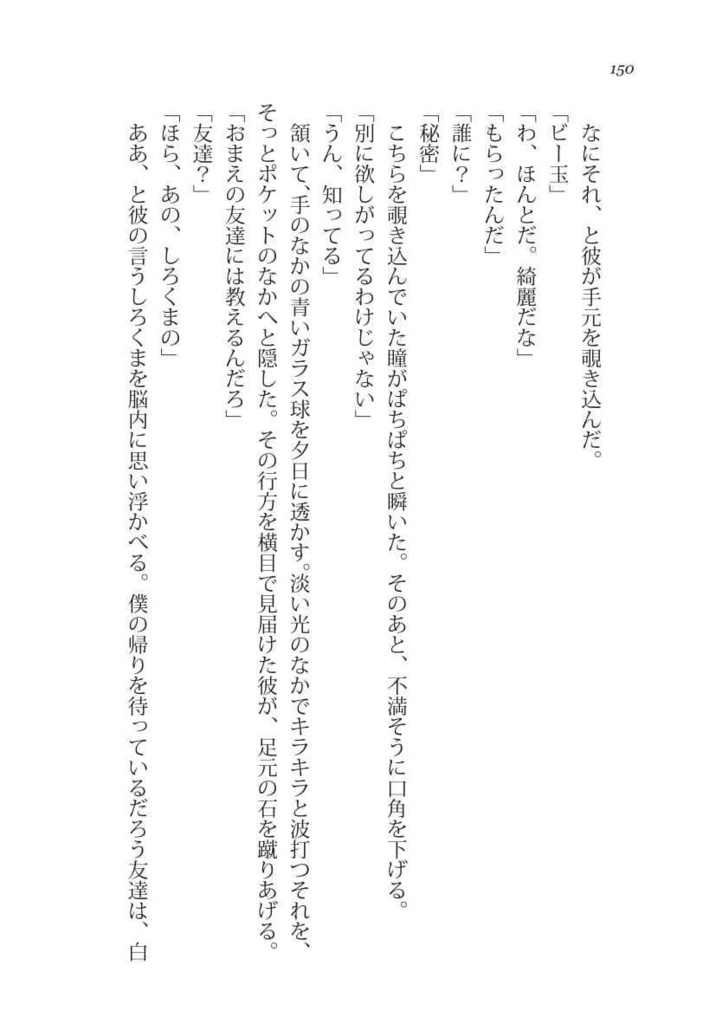 150

なにそれ、と彼が手元を覗き込んだ。
「ビー玉」
「わ、ほんとだ。綺麗だな」
「もらったんだ」
「誰に？」
「秘密」
こちらを覗き込んでいた瞳がぱちぱちと瞬いた。そのあと、不満そうに口角を下げる。
「別に欲しがってるわけじゃない」
「うん、知ってる」
頷いて、手のなかの青いガラス球を夕日に透かす。淡い光のなかでキラキラと波打つそれを、そっとポケットのなかへと隠した。その行方を横目で見届けた彼が、足元の石を蹴りあげる。
「おまえの友達には教えるんだろ」
「友達？」
「ほら、あの、しろくまの」
ああ、と彼の言うしろくまを脳内に思い浮かべる。僕の帰りを待っているだろう友達は、白